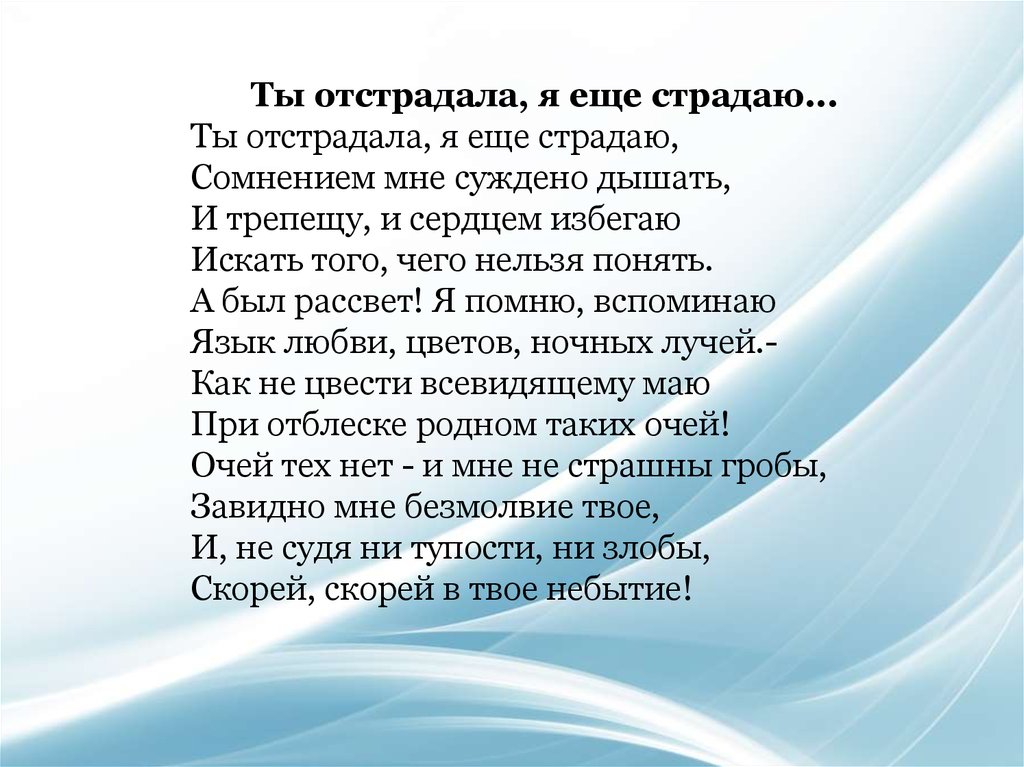 Ты отстрадала, я еще страдаю…
Ты отстрадала, я еще страдаю,
Сомнением мне суждено дышать,
И трепещу, и сердцем избегаю
Искать того, чего нельзя понять.
А был рассвет! Я помню, вспоминаю
Язык любви, цветов, ночных лучей.-
Как не цвести всевидящему маю
При отблеске родном таких очей!
Очей тех нет - и мне не страшны гробы,
Завидно мне безмолвие твое,
И, не судя ни тупости, ни злобы,
Скорей, скорей в твое небытие!